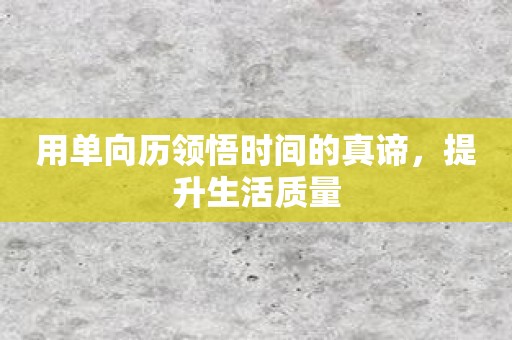 用单向历领悟时间的真谛，提升生活质量